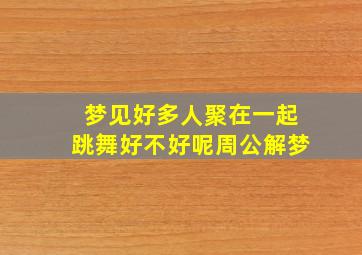 梦见好多人聚在一起
跳舞好不好呢周公解梦